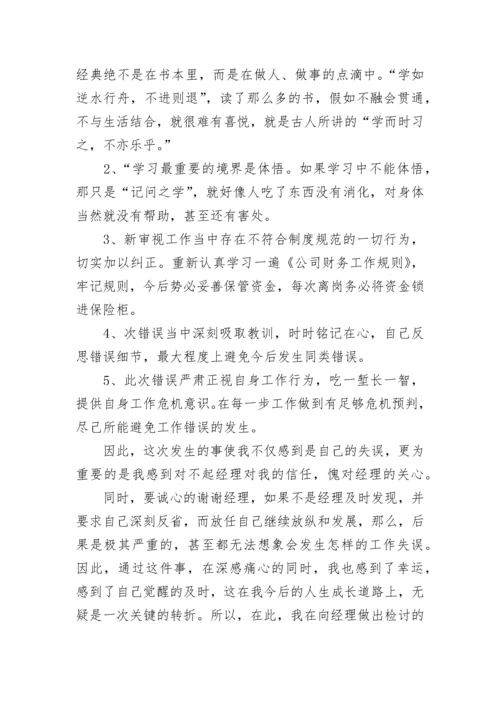 经典绝不是在书本里，而是在做人、做事的点滴中。“学如逆水行舟，不进则退”，读了那么多的书，假如不融会贯通，不与生活结合，就很难有喜悦，就是古人所讲的“学而时习之，不亦乐乎。”

2、“学习最重要的境界是体悟。如果学习中不能体悟，那只是“记问之学”，就好像人吃了东西没有消化，对身体当然就没有帮助，甚至还有害处。

3、新审视工作当中存在不符合制度规范的一切行为，切实加以纠正。重新认真学习一遍《公司财务工作规则》，牢记规则，今后势必妥善保管资金，每次离岗务必将资金锁进保险柜。

4、次错误当中深刻吸取教训，时时铭记在心，自己反思错误细节，最大程度上避免今后发生同类错误。

5、此次错误严肃正视自身工作行为，吃一堑长一智，提供自身工作危机意识。在每一步工作做到有足够危机预判，尽己所能避免工作错误的发生。

因此，这次发生的事使我不仅感到是自己的失误，更为重要的是我感到对不起经理对我的信任，愧对经理的关心。

同时，要诚心的谢谢经理，如果不是经理及时发现，并要求自己深刻反省，而放任自己继续放纵和发展，那么，后果是极其严重的，甚至都无法想象会发生怎样的工作失误。因此，通过这件事，在深感痛心的同时，我也感到了幸运，感到了自己觉醒的及时，这在我今后的人生成长道路上，无疑是一次关键的转折。所以，在此，我在向经理做出检讨的